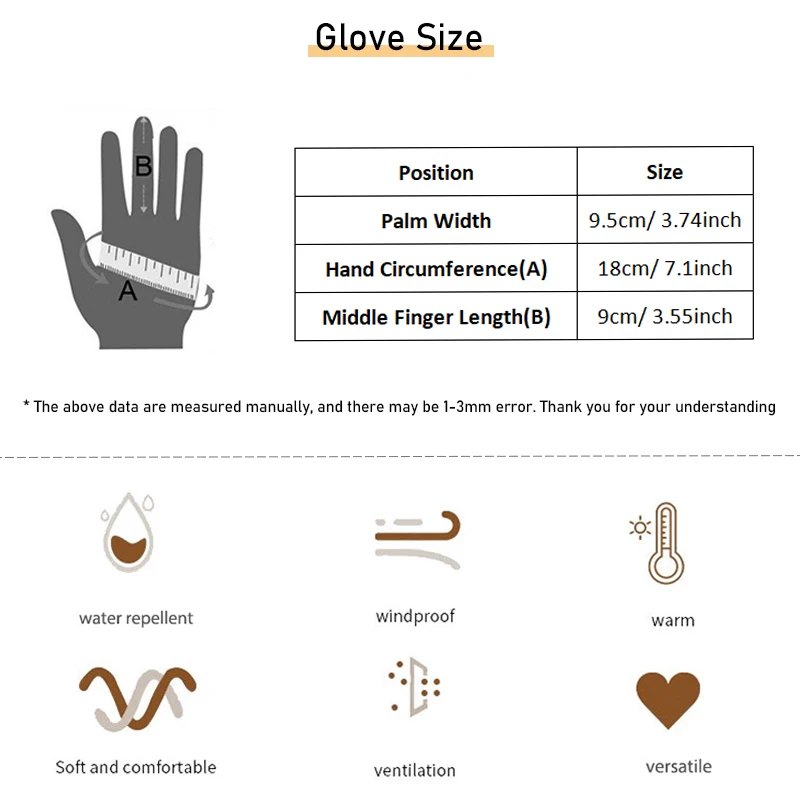 Glove Size

B

A

| Position | Size |
|---|---|
| Palm Width | 9.5cm/ 3.74inch |
| Hand Circumference(A) | 18cm/ 7.1inch |
| Middle Finger Length(B) | 9cm/ 3.55inch |

* The above data are measured manually, and there may be 1-3mm error. Thank you for your understanding

water repellent

windproof

warm

Soft and comfortable

ventilation

versatile